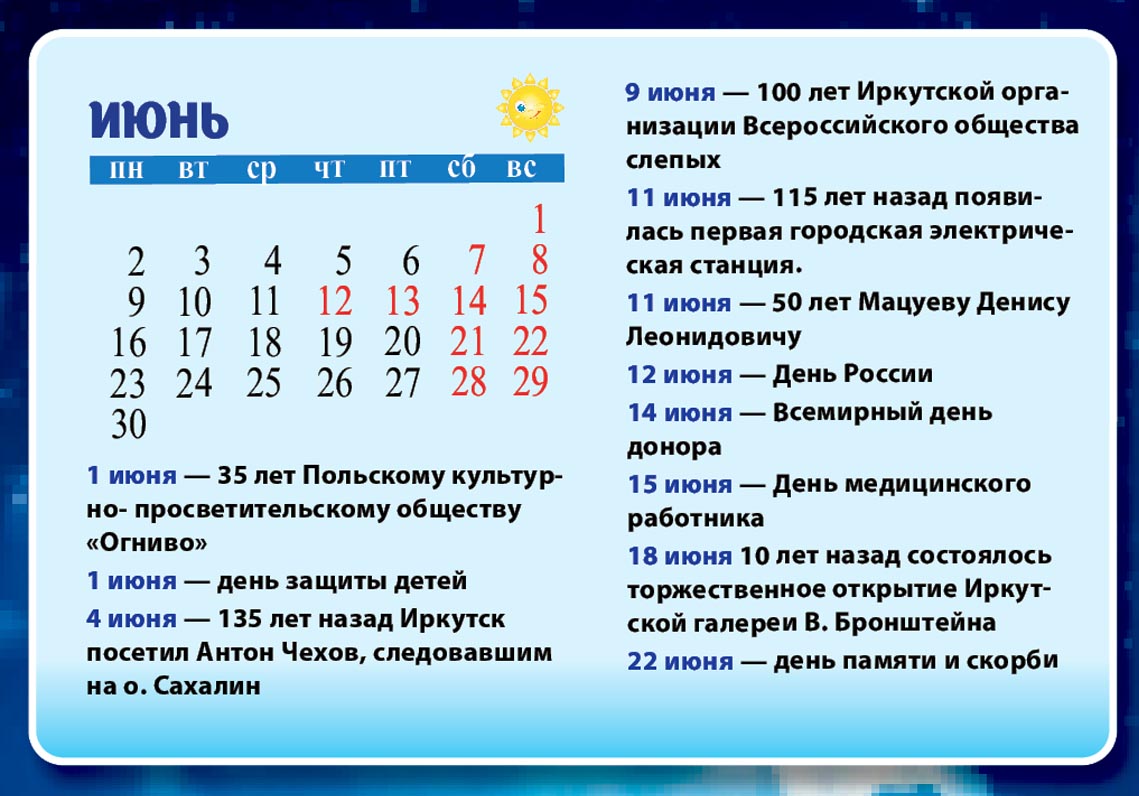 ИЮНЬ

| пн | вт | ср | чт | пт | сб | вс |
|---|---|---|---|---|---|---|
| | | | | | | 1 |
| 2 | 3 | 4 | 5 | 6 | 7 | 8 |
| 9 | 10 | 11 | 12 | 13 | 14 | 15 |
| 16 | 17 | 18 | 19 | 20 | 21 | 22 |
| 23 | 24 | 25 | 26 | 27 | 28 | 29 |
| 30 | | | | | | |

1 июня — 35 лет Польскому культурно- просветительскому обществу «Огниво»

1 июня — день защиты детей

4 июня — 135 лет назад Иркутск посетил Антон Чехов, следовавшим на о. Сахалин

9 июня — 100 лет Иркутской организации Всероссийского общества слепых

11 июня — 115 лет назад появилась первая городская электрическая станция.

11 июня — 50 лет Мацуеву Денису Леонидовичу

12 июня — День России

14 июня — Всемирный день донора

15 июня — День медицинского работника

18 июня 10 лет назад состоялось торжественное открытие Иркутской галереи В. Бронштейна

22 июня — день памяти и скорби